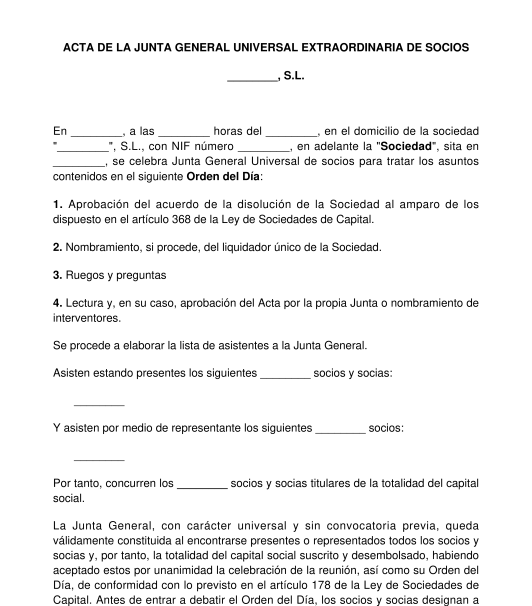 ACTA DE LA JUNTA GENERAL UNIVERSAL EXTRAORDINARIA DE SOCIOS

________, S.L.

En ________, a las ________ horas del ________, en el domicilio de la sociedad "________", S.L., con NIF número ________, en adelante la "Sociedad", sita en ________, se celebra Junta General Universal de socios para tratar los asuntos contenidos en el siguiente Orden del Día:

1. Aprobación del acuerdo de la disolución de la Sociedad al amparo de los dispuesto en el artículo 368 de la Ley de Sociedades de Capital.

2. Nombramiento, si procede, del liquidador único de la Sociedad.

3. Ruegos y preguntas

4. Lectura y, en su caso, aprobación del Acta por la propia Junta o nombramiento de interventores.

Se procede a elaborar la lista de asistentes a la Junta General.

Asisten estando presentes los siguientes ________ socios y socias:

________

Y asisten por medio de representante los siguientes ________ socios:

________

Por tanto, concurren los ________ socios y socias titulares de la totalidad del capital social.

La Junta General, con carácter universal y sin convocatoria previa, queda válidamente constituida al encontrarse presentes o representados todos los socios y socias y, por tanto, la totalidad del capital social suscrito y desembolsado, habiendo aceptado estos por unanimidad la celebración de la reunión, así como su Orden del Día, de conformidad con lo previsto en el artículo 178 de la Ley de Sociedades de Capital. Antes de entrar a debatir el Orden del Día, los socios y socias designan a